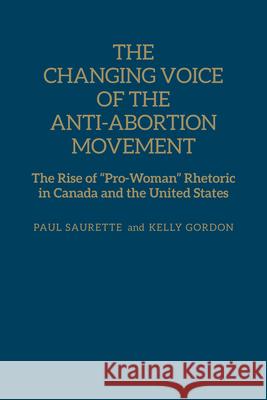 THE CHANGING VOICE OF THE ANTI-ABORTION MOVEMENT

The Rise of "Pro-Woman" Rhetoric in Canada and the United States

PAUL SAURETTE and KELLY GORDON

Kraina Książek